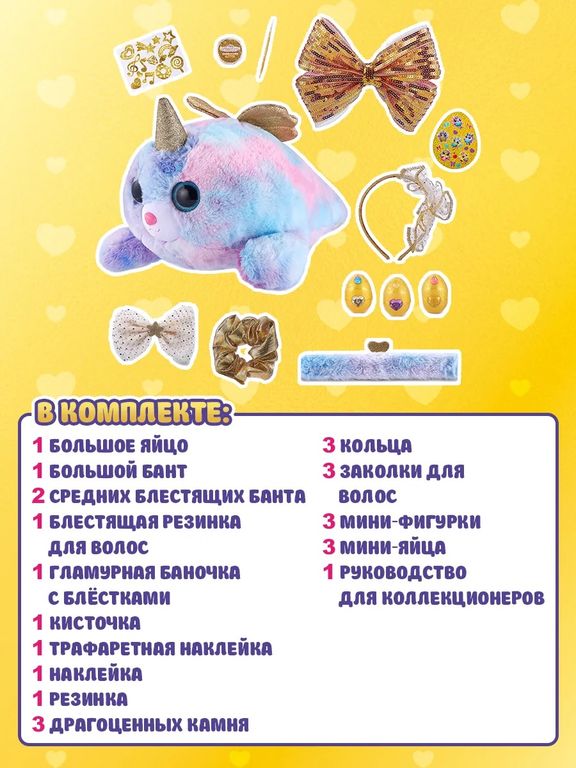 В КОМПЛЕКТЕ:

1 БОЛЬШОЕ ЯЙЦО
1 БОЛЬШОЙ БАНТ
2 СРЕДНИХ БЛЕСТЯЩИХ БАНТА
1 БЛЕСТЯЩАЯ РЕЗИНКА ДЛЯ ВОЛОС
1 ГЛАМУРНАЯ БАНОЧКА С БЛЁСТКАМИ
1 КИСТОЧКА
1 ТРАФАРЕТНАЯ НАКЛЕЙКА
1 НАКЛЕЙКА
1 РЕЗИНКА
3 ДРАГОЦЕННЫХ КАМНЯ

3 КОЛЬЦА
3 ЗАКОЛКИ ДЛЯ ВОЛОС
3 МИНИ-ФИГУРКИ
3 МИНИ-ЯЙЦА
1 РУКОВОДСТВО ДЛЯ КОЛЛЕКЦИОНЕРОВ